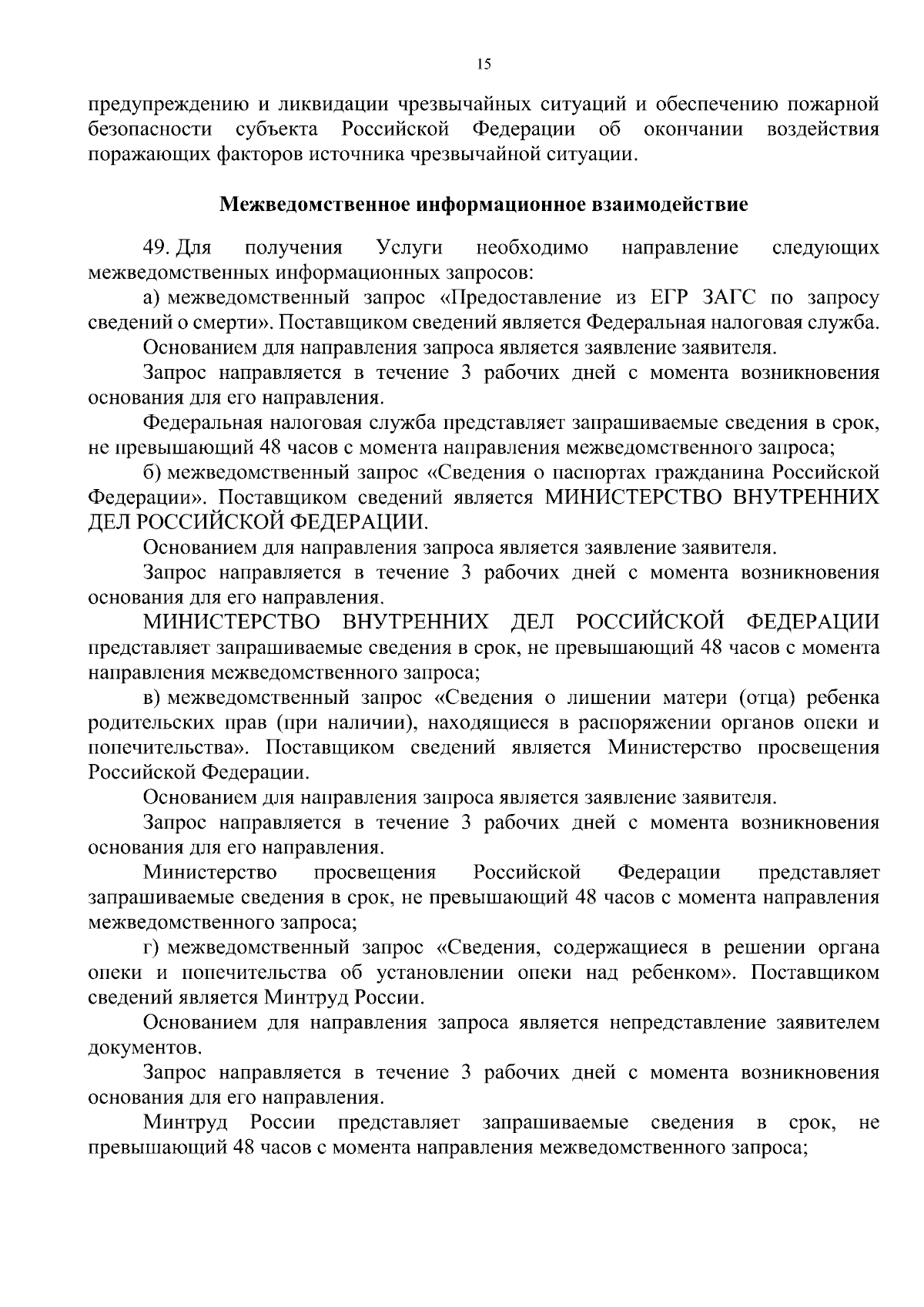 15

предупреждению и ликвидации чрезвычайных ситуаций и обеспечению пожарной безопасности субъекта Российской Федерации об окончании воздействия поражающих факторов источника чрезвычайной ситуации.

Межведомственное информационное взаимодействие

49. Для получения Услуги необходимо направление следующих межведомственных информационных запросов:

а) межведомственный запрос «Предоставление из ЕГР ЗАГС по запросу сведений о смерти». Поставщиком сведений является Федеральная налоговая служба.

Основанием для направления запроса является заявление заявителя.

Запрос направляется в течение 3 рабочих дней с момента возникновения основания для его направления.

Федеральная налоговая служба представляет запрашиваемые сведения в срок, не превышающий 48 часов с момента направления межведомственного запроса;

б) межведомственный запрос «Сведения о паспортах гражданина Российской Федерации». Поставщиком сведений является МИНИСТЕРСТВО ВНУТРЕННИХ ДЕЛ РОССИЙСКОЙ ФЕДЕРАЦИИ.

Основанием для направления запроса является заявление заявителя.

Запрос направляется в течение 3 рабочих дней с момента возникновения основания для его направления.

МИНИСТЕРСТВО ВНУТРЕННИХ ДЕЛ РОССИЙСКОЙ ФЕДЕРАЦИИ представляет запрашиваемые сведения в срок, не превышающий 48 часов с момента направления межведомственного запроса;

в) межведомственный запрос «Сведения о лишении матери (отца) ребенка родительских прав (при наличии), находящиеся в распоряжении органов опеки и попечительства». Поставщиком сведений является Министерство просвещения Российской Федерации.

Основанием для направления запроса является заявление заявителя.

Запрос направляется в течение 3 рабочих дней с момента возникновения основания для его направления.

Министерство просвещения Российской Федерации представляет запрашиваемые сведения в срок, не превышающий 48 часов с момента направления межведомственного запроса;

г) межведомственный запрос «Сведения, содержащиеся в решении органа опеки и попечительства об установлении опеки над ребенком». Поставщиком сведений является Минтруд России.

Основанием для направления запроса является непредставление заявителем документов.

Запрос направляется в течение 3 рабочих дней с момента возникновения основания для его направления.

Минтруд России представляет запрашиваемые сведения в срок, не превышающий 48 часов с момента направления межведомственного запроса;